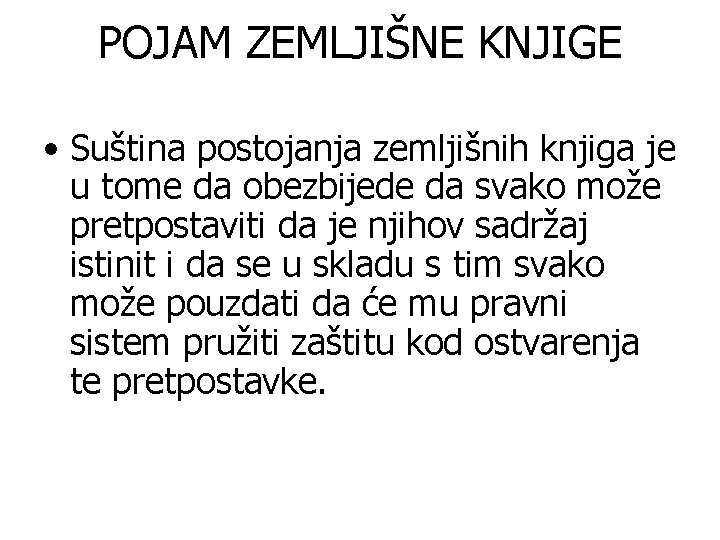 POJAM ZEMLJIŠNE KNJIGE

• Suština postojanja zemljišnih knjiga je u tome da obezbijede da svako može pretpostaviti da je njihov sadržaj istinit i da se u skladu s tim svako može pouzdati da će mu pravni sistem pružiti zaštitu kod ostvarenja te pretpostavke.